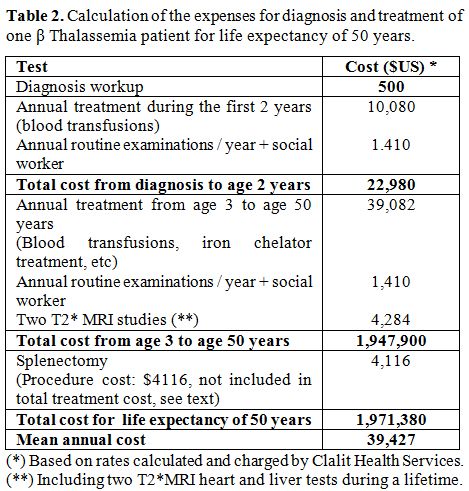 **Table 2.** Calculation of the expenses for diagnosis and treatment of one β Thalassemia patient for life expectancy of 50 years.

| Test | Cost ($US) * |
|---|---|
| Diagnosis workup | **500** |
| Annual treatment during the first 2 years (blood transfusions) | 10,080 |
| Annual routine examinations / year + social worker | 1.410 |
| **Total cost from diagnosis to age 2 years** | **22,980** |
| Annual treatment from age 3 to age 50 years (Blood transfusions, iron chelator treatment, etc) | 39,082 |
| Annual routine examinations / year + social worker | 1,410 |
| Two T2* MRI studies (**) | 4,284 |
| **Total cost from age 3 to age 50 years** | **1,947,900** |
| Splenectomy (Procedure cost: $4116, not included in total treatment cost, see text) | 4,116 |
| **Total cost for life expectancy of 50 years** | **1,971,380** |
| **Mean annual cost** | **39,427** |

(*) Based on rates calculated and charged by Clalit Health Services.
(**) Including two T2*MRI heart and liver tests during a lifetime.